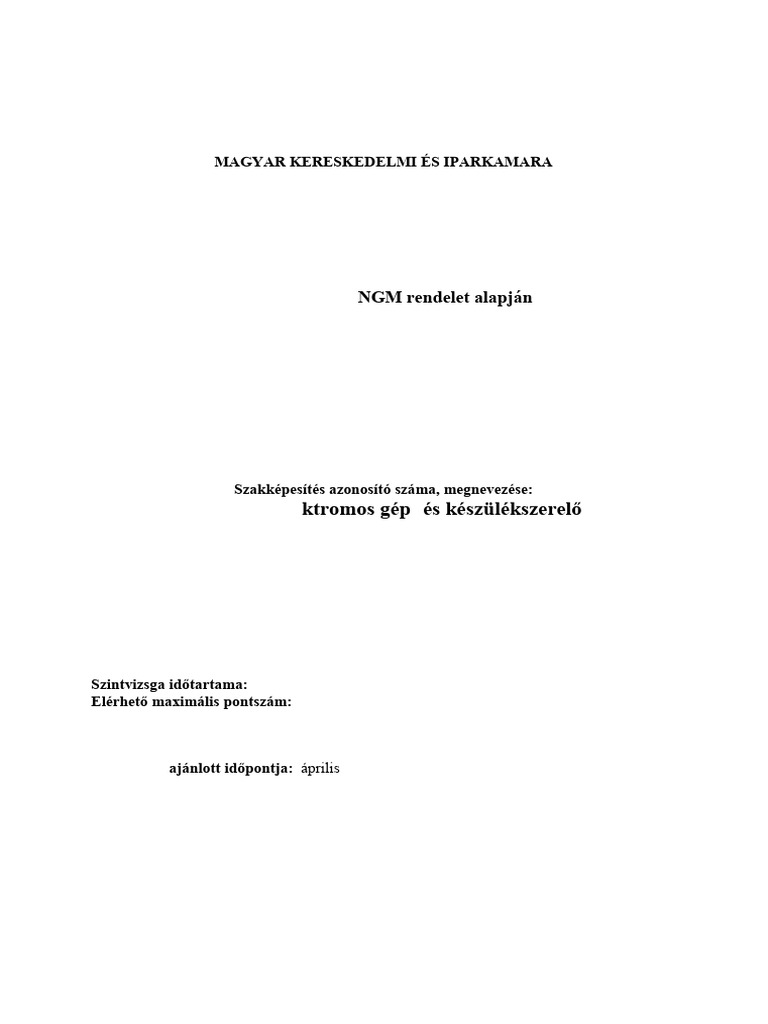 MAGYAR KERESKEDELMI ÉS IPARKAMARA

NGM rendelet alapján

Szakképesítés azonosító száma, megnevezése:
ktromos gép és készülékszerelő

Szintvizsga időtartama:
Elérhető maximális pontszám:

ajánlott időpontja: április